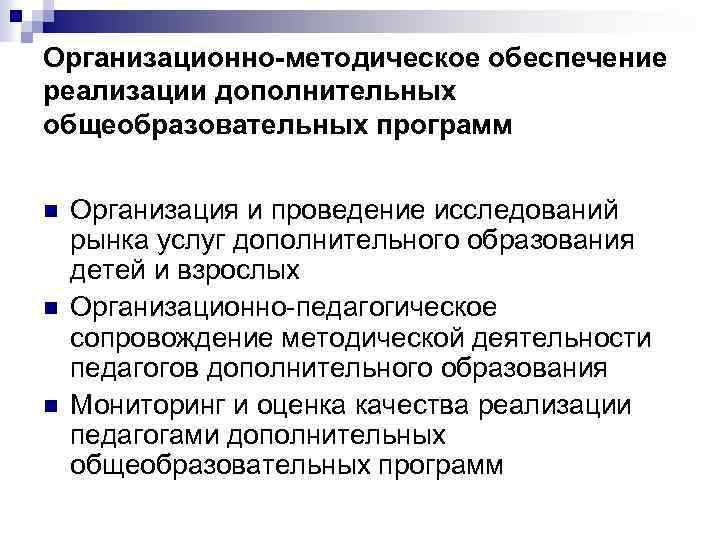 Организационно-методическое обеспечение реализации дополнительных общеобразовательных программ

• Организация и проведение исследований рынка услуг дополнительного образования детей и взрослых
• Организационно-педагогическое сопровождение методической деятельности педагогов дополнительного образования
• Мониторинг и оценка качества реализации педагогами дополнительных общеобразовательных программ